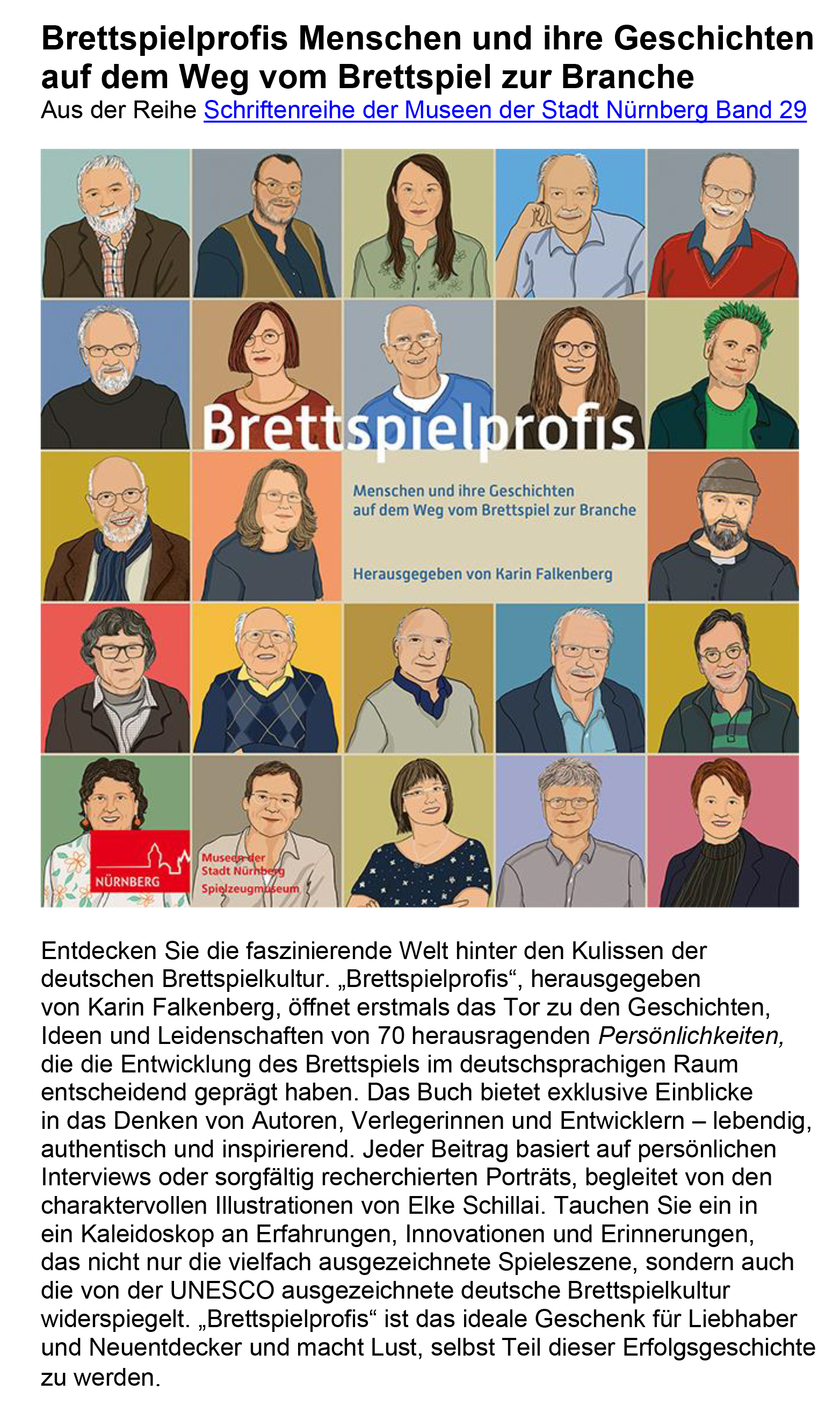 Brettspielprofis Menschen und ihre Geschichten auf dem Weg vom Brettspiel zur Branche
Aus der Reihe Schriftenreihe der Museen der Stadt Nürnberg Band 29

Brettspielprofis

Menschen und ihre Geschichten auf dem Weg vom Brettspiel zur Branche

Herausgegeben von Karin Falkenberg

NÜRNBERG

Museen der Stadt Nürnberg Spielzeugmuseum

Entdecken Sie die faszinierende Welt hinter den Kulissen der deutschen Brettspielkultur. „Brettspielprofis“, herausgegeben von Karin Falkenberg, öffnet erstmals das Tor zu den Geschichten, Ideen und Leidenschaften von 70 herausragenden Persönlichkeiten, die die Entwicklung des Brettspiels im deutschsprachigen Raum entscheidend geprägt haben. Das Buch bietet exklusive Einblicke in das Denken von Autoren, Verlegerinnen und Entwicklern – lebendig, authentisch und inspirierend. Jeder Beitrag basiert auf persönlichen Interviews oder sorgfältig recherchierten Porträts, begleitet von den charaktervollen Illustrationen von Elke Schillai. Tauchen Sie ein in ein Kaleidoskop an Erfahrungen, Innovationen und Erinnerungen, das nicht nur die vielfach ausgezeichnete Spieleszene, sondern auch die von der UNESCO ausgezeichnete deutsche Brettspielkultur widerspiegelt. „Brettspielprofis“ ist das ideale Geschenk für Liebhaber und Neuentdecker und macht Lust, selbst Teil dieser Erfolgsgeschichte zu werden.